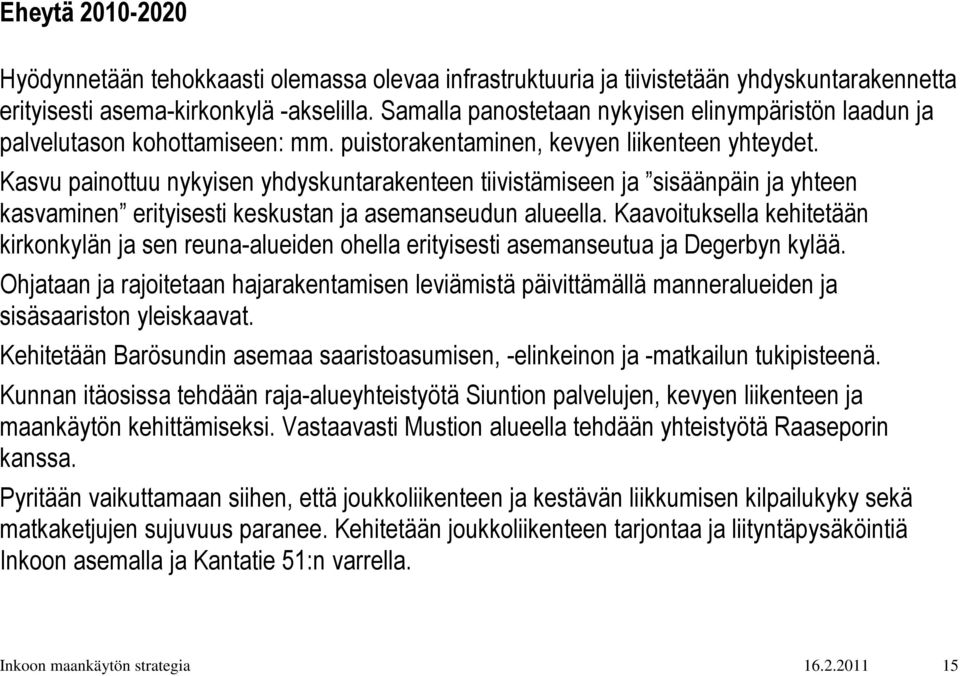 Eheytä 2010-2020

Hyödynnetään tehokkaasti olemassa olevaa infrastruktuuria ja tiivistetään yhdyskuntarakennetta erityisesti asema-kirkonkylä -akselilla. Samalla panostetaan nykyisen elinympäristön laadun ja palvelutason kohottamiseen: mm. puistorakentaminen, kevyen liikenteen yhteydet.

Kasvu painottuu nykyisen yhdyskuntarakenteen tiivistämiseen ja ”sisäänpäin ja yhteen kasvaminen” erityisesti keskustan ja asemanseudun alueella. Kaavoituksella kehitetään kirkonkylän ja sen reuna-alueiden ohella erityisesti asemanseutua ja Degerbyn kylää.

Ohjataan ja rajoitetaan hajarakentamisen leviämistä päivittämällä manneralueiden ja sisäsaariston yleiskaavat.

Kehitetään Barösundin asemaa saaristoasumisen, -elinkeinon ja -matkailun tukipisteenä.

Kunnan itäosissa tehdään raja-alueyhteistyötä Siuntion palvelujen, kevyen liikenteen ja maankäytön kehittämiseksi. Vastaavasti Mustion alueella tehdään yhteistyötä Raaseporin kanssa.

Pyritään vaikuttamaan siihen, että joukkoliikenteen ja kestävän liikkumisen kilpailukyky sekä matkaketjujen sujuvuus paranee. Kehitetään joukkoliikenteen tarjontaa ja liityntäpysäköintiä Inkoon asemalla ja Kantatie 51:n varrella.

Inkoon maankäytön strategia 16.2.2011 15